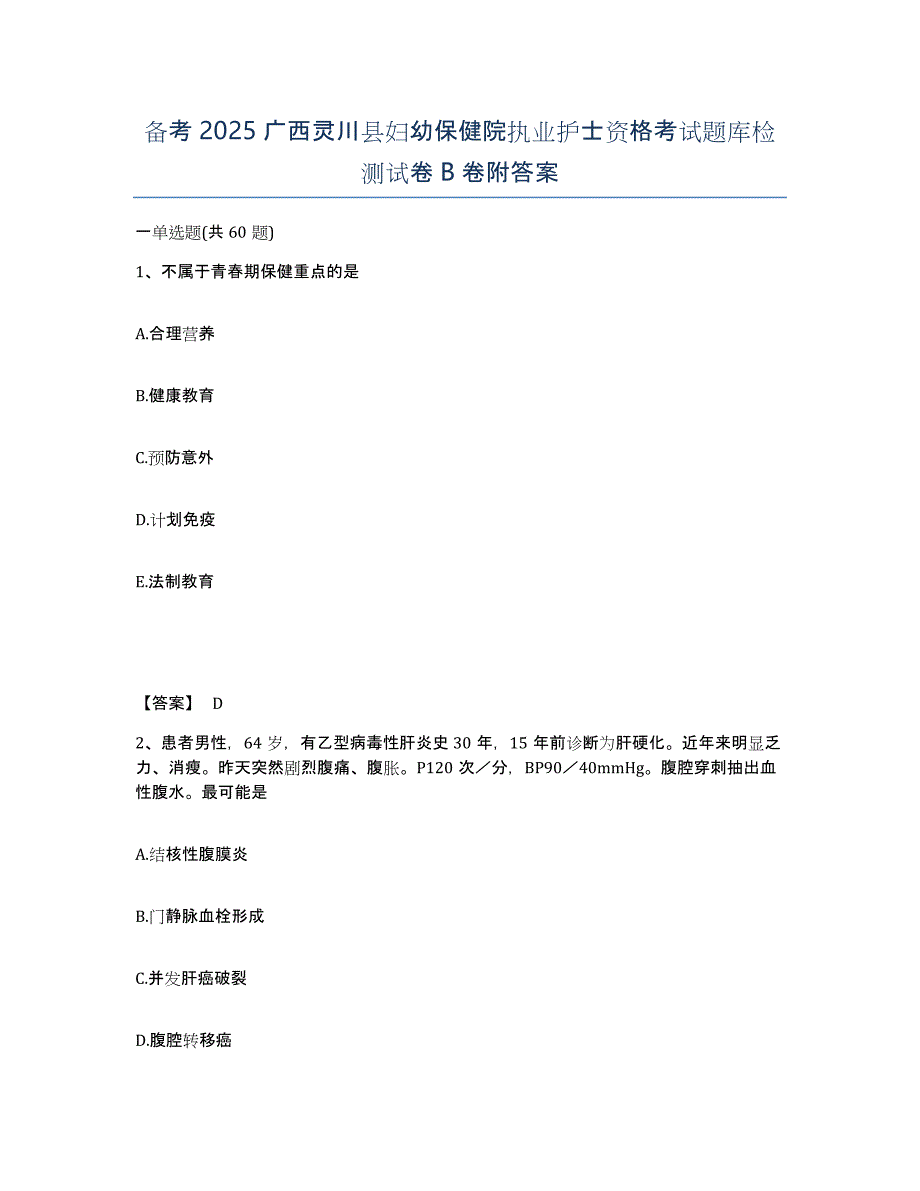 备考 2025 广西灵川县妇幼保健院执业护士资格考试题库检测试卷 B 卷附答案

一单选题(共 60 题)

1、不属于青春期保健重点的是

A.合理营养

B.健康教育

C.预防意外

D.计划免疫

E.法制教育

【答案】 D

2、患者男性，64 岁，有乙型病毒性肝炎史 30 年，15 年前诊断为肝硬化。近年来明显乏力、消瘦。昨天突然剧烈腹痛、腹胀。P120 次／分，BP90／40mmHg。腹腔穿刺抽出血性腹水。最可能是

A.结核性腹膜炎

B.门静脉血栓形成

C.并发肝癌破裂

D.腹腔转移癌